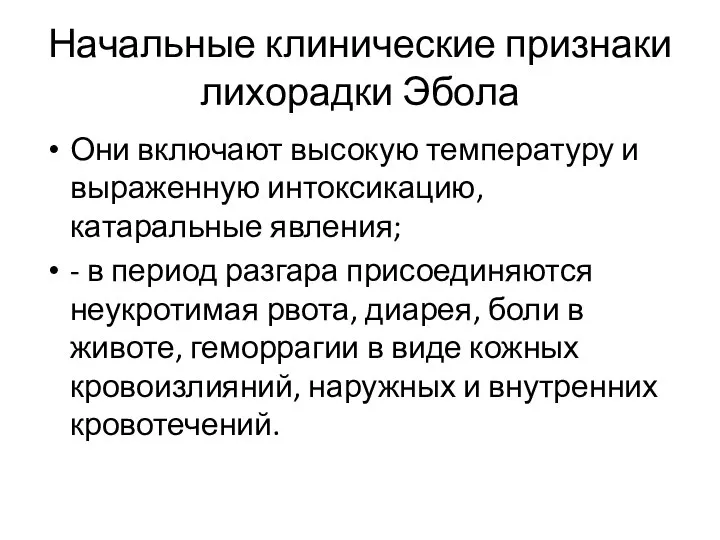 Начальные клинические признаки лихорадки Эбола

• Они включают высокую температуру и выраженную интоксикацию, катаральные явления;

• - в период разгара присоединяются неукротимая рвота, диарея, боли в животе, геморрагии в виде кожных кровоизлияний, наружных и внутренних кровотечений.